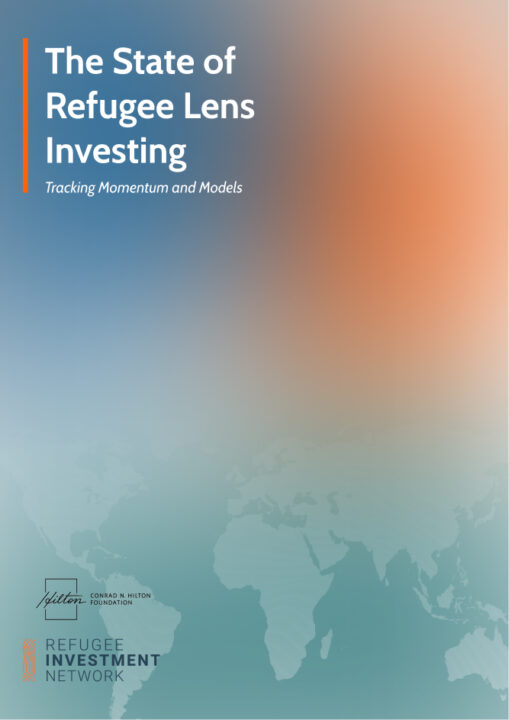 The State of Refugee Lens Investing

Tracking Momentum and Models

Hilton
CONRAD N. HILTON
FOUNDATION

REFUGEE
INVESTMENT
NETWORK